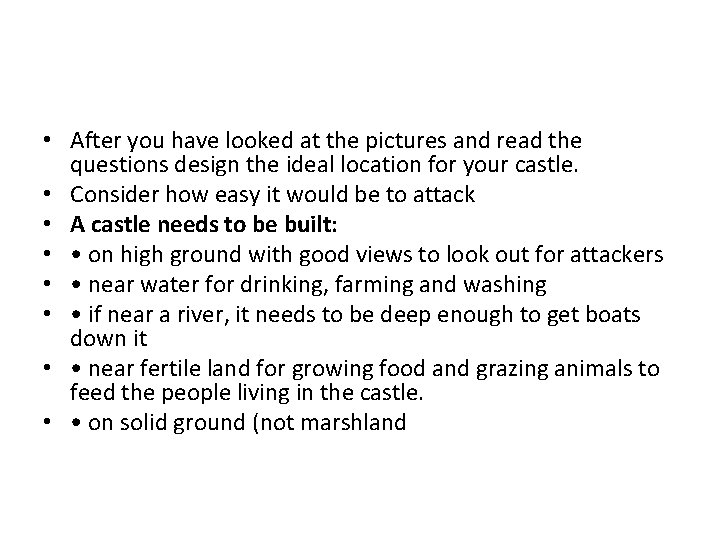 • After you have looked at the pictures and read the questions design the ideal location for your castle.
• Consider how easy it would be to attack
• A castle needs to be built:
• • on high ground with good views to look out for attackers
• • near water for drinking, farming and washing
• • if near a river, it needs to be deep enough to get boats down it
• • near fertile land for growing food and grazing animals to feed the people living in the castle.
• • on solid ground (not marshland